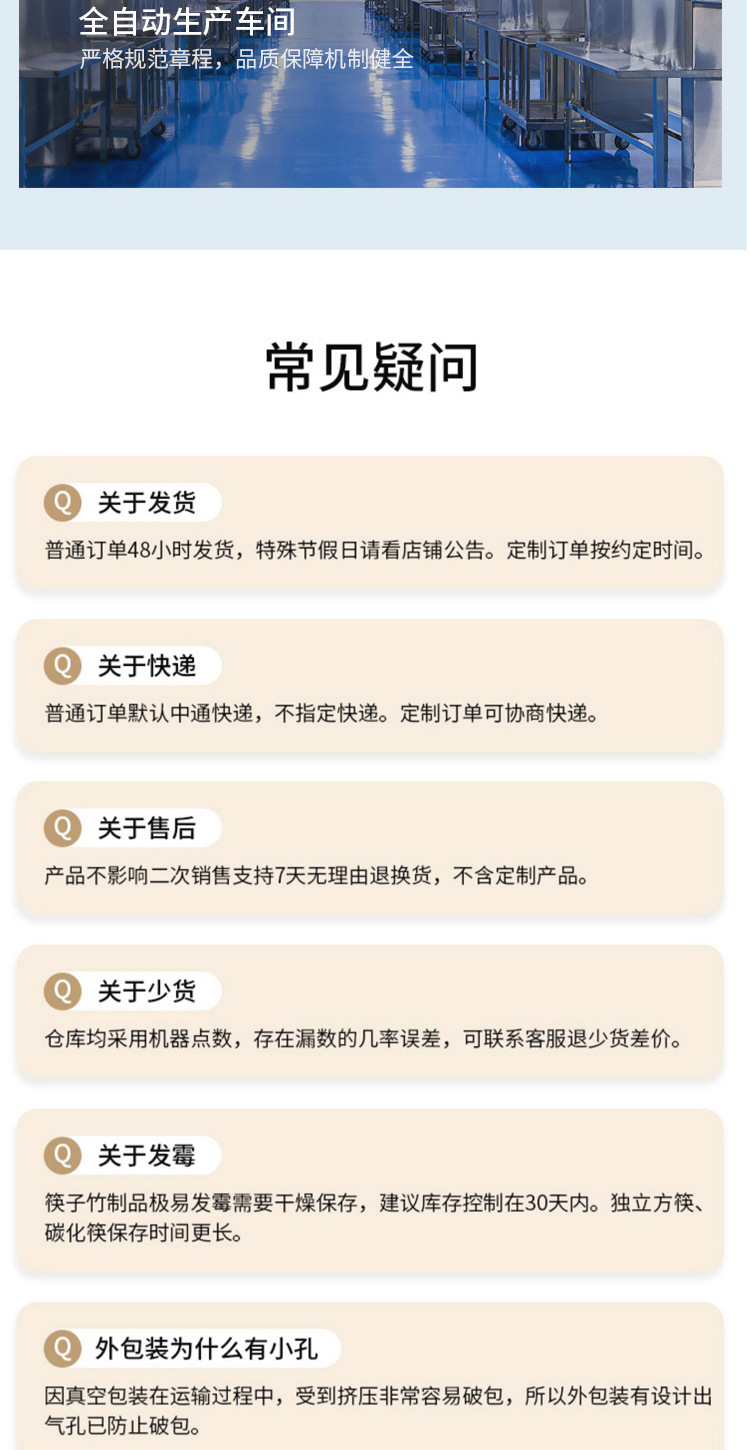 全自动生产车间
严格规范章程，品质保障机制健全

常见疑问

Q 关于发货
普通订单48小时发货，特殊节假日请看店铺公告。定制订单按约定时间。

Q 关于快递
普通订单默认中通快递，不指定快递。定制订单可协商快递。

Q 关于售后
产品不影响二次销售支持7天无理由退换货，不含定制产品。

Q 关于少货
仓库均采用机器点数，存在漏数的几率误差，可联系客服退少货差价。

Q 关于发霉
筷子竹制品极易发霉需要干燥保存，建议库存控制在30天内。独立方筷、碳化筷保存时间更长。

Q 外包装为什么有小孔
因真空包装在运输过程中，受到挤压非常容易破包，所以外包装有设计出气孔已防止破包。